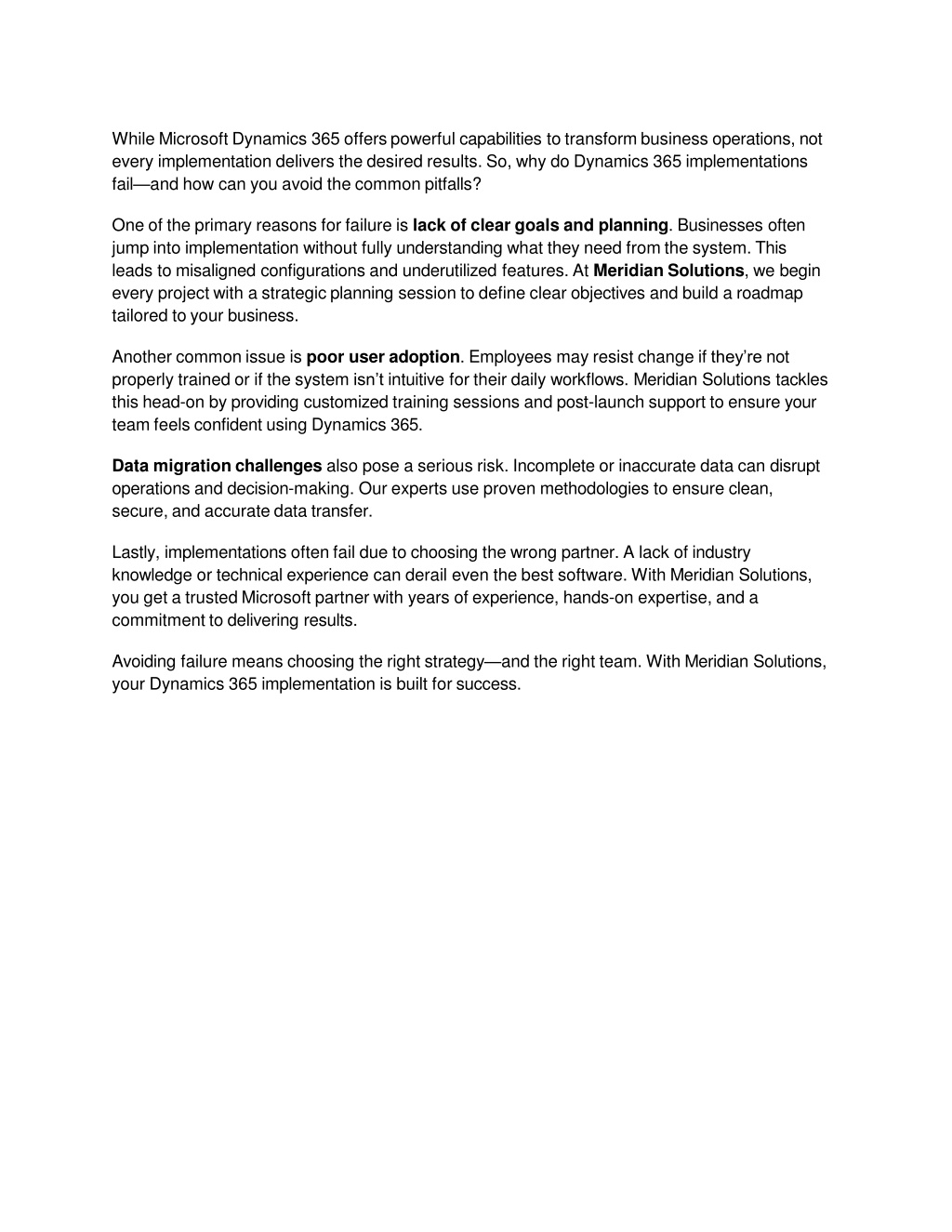 While Microsoft Dynamics 365 offers powerful capabilities to transform business operations, not every implementation delivers the desired results. So, why do Dynamics 365 implementations fail—and how can you avoid the common pitfalls?

One of the primary reasons for failure is lack of clear goals and planning. Businesses often jump into implementation without fully understanding what they need from the system. This leads to misaligned configurations and underutilized features. At Meridian Solutions, we begin every project with a strategic planning session to define clear objectives and build a roadmap tailored to your business.

Another common issue is poor user adoption. Employees may resist change if they're not properly trained or if the system isn't intuitive for their daily workflows. Meridian Solutions tackles this head-on by providing customized training sessions and post-launch support to ensure your team feels confident using Dynamics 365.

Data migration challenges also pose a serious risk. Incomplete or inaccurate data can disrupt operations and decision-making. Our experts use proven methodologies to ensure clean, secure, and accurate data transfer.

Lastly, implementations often fail due to choosing the wrong partner. A lack of industry knowledge or technical experience can derail even the best software. With Meridian Solutions, you get a trusted Microsoft partner with years of experience, hands-on expertise, and a commitment to delivering results.

Avoiding failure means choosing the right strategy—and the right team. With Meridian Solutions, your Dynamics 365 implementation is built for success.